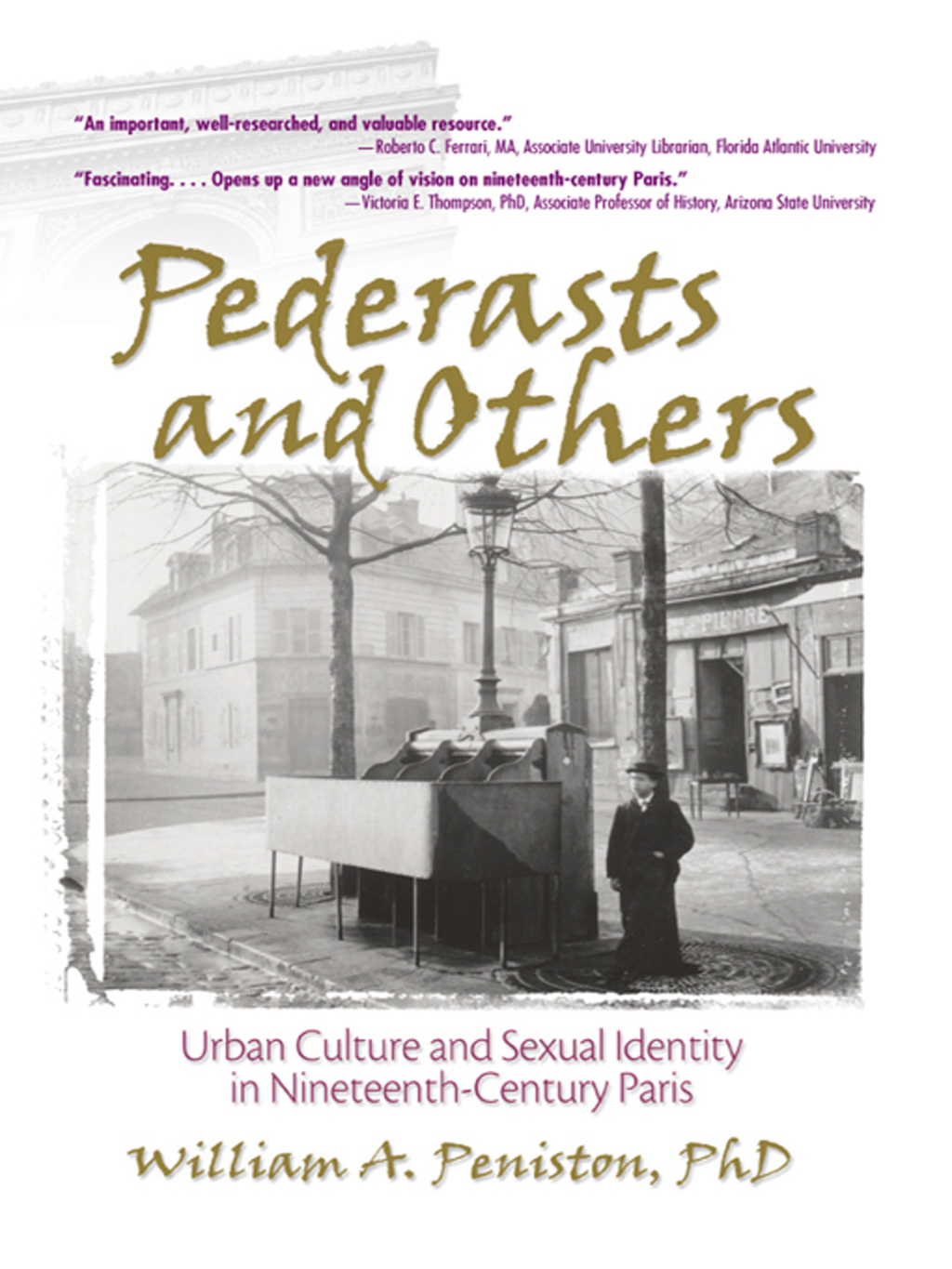 "An important, well-researched, and valuable resource."
—Roberto C. Ferrari, MA, Associate University Librarian, Florida Atlantic University

"Fascinating. . . . Opens up a new angle of vision on nineteenth-century Paris."
—Victoria E. Thompson, PhD, Associate Professor of History, Arizona State University

Pederasts and Others

PIERRE

Urban Culture and Sexual Identity in Nineteenth-Century Paris

William A. Peniston, PhD